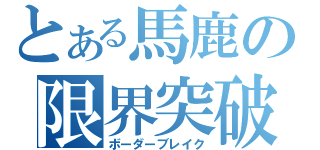 とある馬鹿の
限界突破
ボーダーブレイク